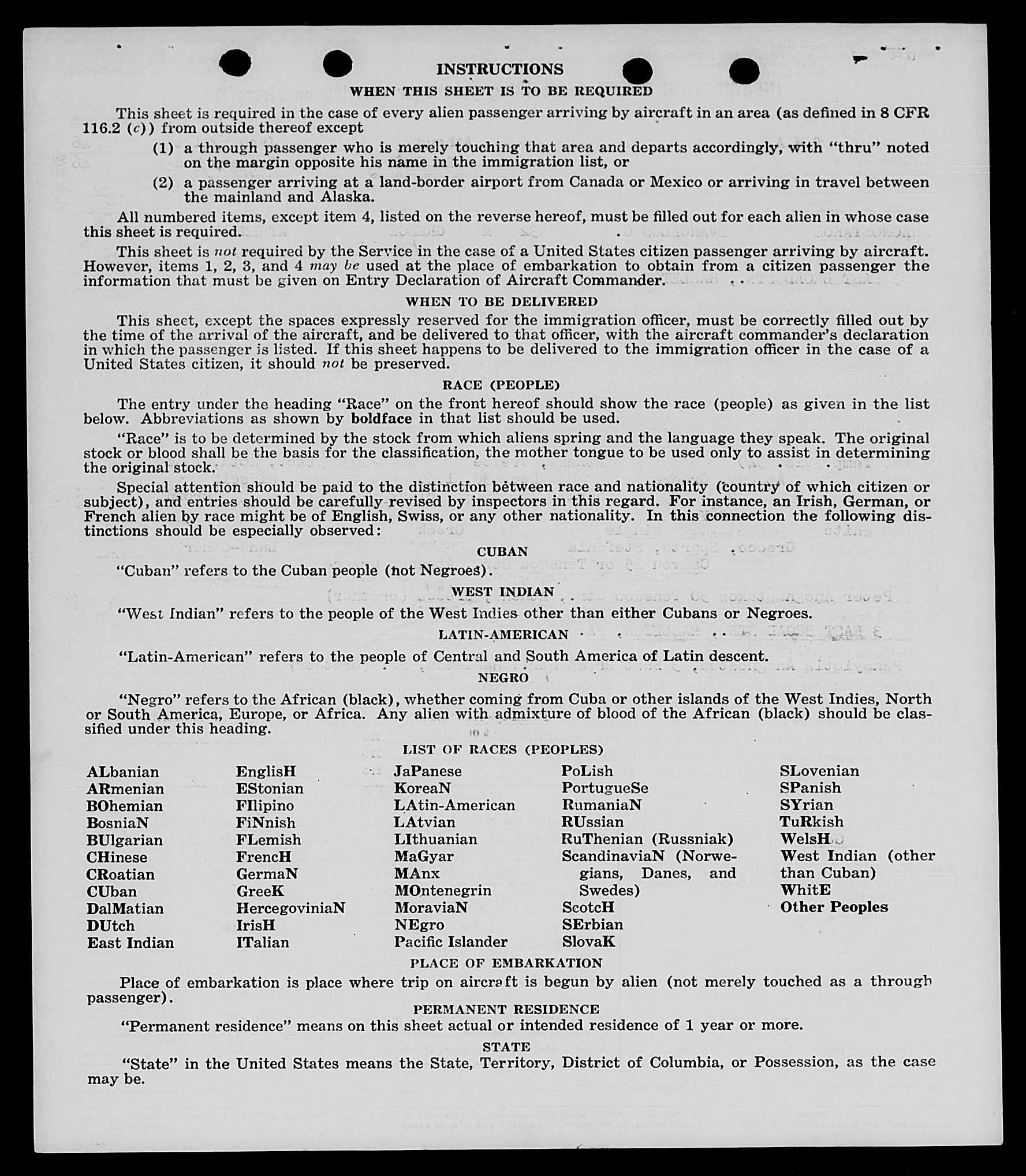 INSTRUCTIONS

WHEN THIS SHEET IS TO BE REQUIRED

This sheet is required in the case of every alien passenger arriving by aircraft in an area (as defined in 8 CFR 116.2 (c)) from outside thereof except

(1) a through passenger who is merely touching that area and departs accordingly, with "thru" noted on the margin opposite his name in the immigration list, or

(2) a passenger arriving at a land-border airport from Canada or Mexico or arriving in travel between the mainland and Alaska.

All numbered items, except item 4, listed on the reverse hereof, must be filled out for each alien in whose case this sheet is required.

This sheet is not required by the Service in the case of a United States citizen passenger arriving by aircraft. However, items 1, 2, 3, and 4 may be used at the place of embarkation to obtain from a citizen passenger the information that must be given on Entry Declaration of Aircraft Commander.

WHEN TO BE DELIVERED

This sheet, except the spaces expressly reserved for the immigration officer, must be correctly filled out by the time of the arrival of the aircraft, and be delivered to that officer, with the aircraft commander's declaration in which the passenger is listed. If this sheet happens to be delivered to the immigration officer in the case of a United States citizen, it should not be preserved.

RACE (PEOPLE)

The entry under the heading "Race" on the front hereof should show the race (people) as given in the list below. Abbreviations as shown by boldface in that list should be used.

"Race" is to be determined by the stock from which aliens spring and the language they speak. The original stock or blood shall be the basis for the classification, the mother tongue to be used only to assist in determining the original stock.

Special attention should be paid to the distinction between race and nationality (country of which citizen or subject), and entries should be carefully revised by inspectors in this regard. For instance, an Irish, German, or French alien by race might be of English, Swiss, or any other nationality. In this connection the following distinctions should be especially observed:

CUBAN

"Cuban" refers to the Cuban people (not Negroes).

WEST INDIAN

"West Indian" refers to the people of the West Indies other than either Cubans or Negroes.

LATIN-AMERICAN

"Latin-American" refers to the people of Central and South America of Latin descent.

NEGRO

"Negro" refers to the African (black), whether coming from Cuba or other islands of the West Indies, North or South America, Europe, or Africa. Any alien with admixture of blood of the African (black) should be classified under this heading.

LIST OF RACES (PEOPLES)

ALbanian
ARmenian
BOhemian
BosniaN
BUlgarian
CHinese
CRoatian
CUban
DalMatian
DUtch
East Indian

EnglisH
EStonian
FIlipino
FiNnish
FLemish
FrencH
GermaN
GreeK
HercegoviniaN
IrisH
ITalian

JaPanese
KoreaN
LAtin-American
LAtvian
LIthuanian
MaGyar
MAnx
MOntenegrin
MoraviaN
NEgro
Pacific Islander

PoLish
PortugueSe
RumaniaN
RUssian
RuThenian (Russniak)
ScandinaviaN (Norwegians, Danes, and Swedes)
ScotcH
SErbian
SlovaK

SLovenian
SPanish
SYrian
TuRkish
WelsH
West Indian (other than Cuban)
WhitE
Other Peoples

PLACE OF EMBARKATION

Place of embarkation is place where trip on aircraft is begun by alien (not merely touched as a through passenger).

PERMANENT RESIDENCE

"Permanent residence" means on this sheet actual or intended residence of 1 year or more.

STATE

"State" in the United States means the State, Territory, District of Columbia, or Possession, as the case may be.